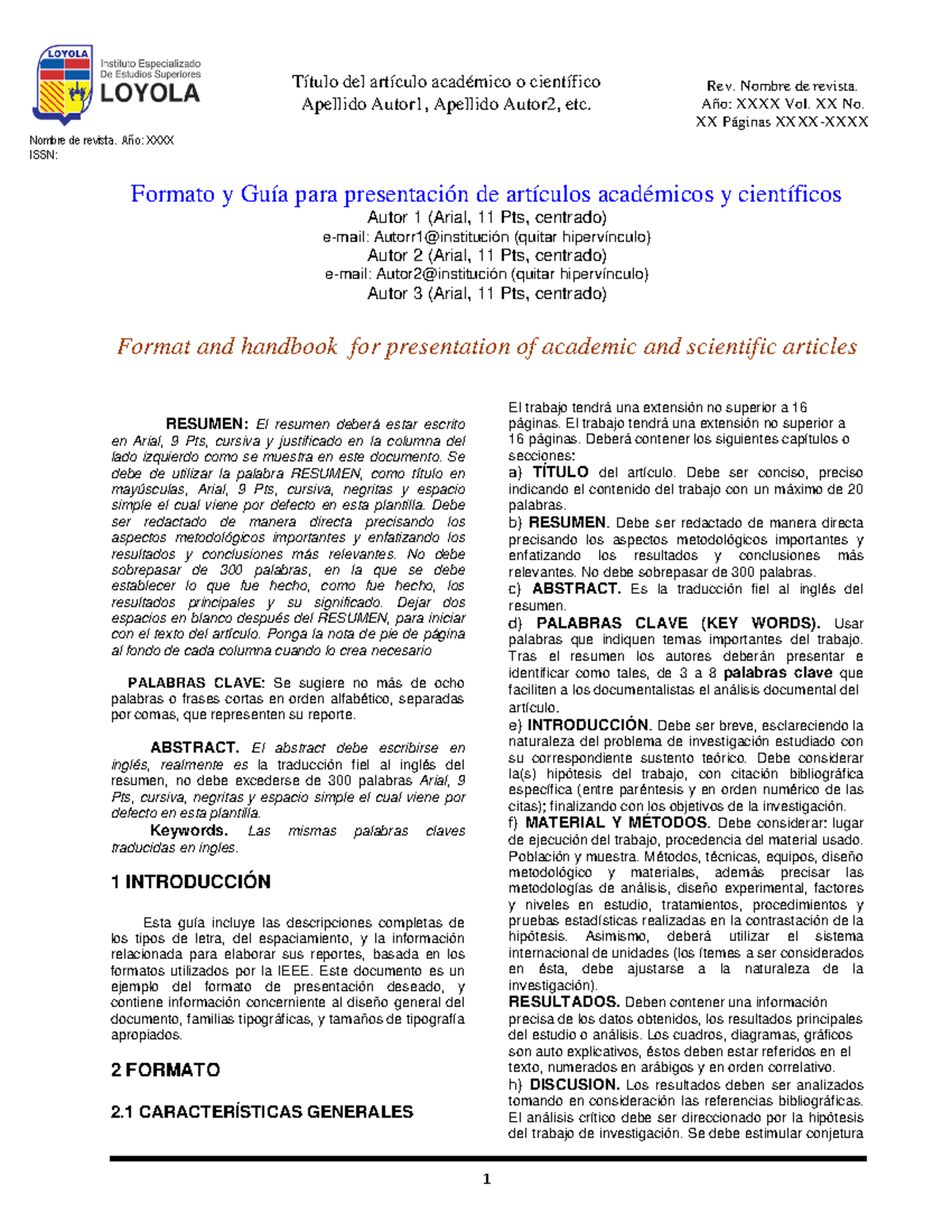 LOYOLA
Instituto Especializado De Estudios Superiores
LOYOLA

Nombre de revista. Año: XXXX
ISSN:

Título del artículo académico o científico
Apellido Autor1, Apellido Autor2, etc.

Rev. Nombre de revista.
Año: XXXX Vol. XX No.
XX Páginas XXXX-XXXX

Formato y Guía para presentación de artículos académicos y científicos
Autor 1 (Arial, 11 Pts, centrado)
e-mail: Autorr1@institución (quitar hipervínculo)
Autor 2 (Arial, 11 Pts, centrado)
e-mail: Autor2@institución (quitar hipervínculo)
Autor 3 (Arial, 11 Pts, centrado)

Format and handbook for presentation of academic and scientific articles

RESUMEN: El resumen deberá estar escrito en Arial, 9 Pts, cursiva y justificado en la columna del lado izquierdo como se muestra en este documento. Se debe de utilizar la palabra RESUMEN, como título en mayúsculas, Arial, 9 Pts, cursiva, negritas y espacio simple el cual viene por defecto en esta plantilla. Debe ser redactado de manera directa precisando los aspectos metodológicos importantes y enfatizando los resultados y conclusiones más relevantes. No debe sobrepasar de 300 palabras, en la que se debe establecer lo que fue hecho, como fue hecho, los resultados principales y su significado. Dejar dos espacios en blanco después del RESUMEN, para iniciar con el texto del artículo. Ponga la nota de pie de página al fondo de cada columna cuando lo crea necesario

PALABRAS CLAVE: Se sugiere no más de ocho palabras o frases cortas en orden alfabético, separadas por comas, que representen su reporte.

ABSTRACT. El abstract debe escribirse en inglés, realmente es la traducción fiel al inglés del resumen, no debe excederse de 300 palabras Arial, 9 Pts, cursiva, negritas y espacio simple el cual viene por defecto en esta plantilla.
Keywords. Las mismas palabras claves traducidas en ingles.

1 INTRODUCCIÓN

Esta guía incluye las descripciones completas de los tipos de letra, del espaciamiento, y la información relacionada para elaborar sus reportes, basada en los formatos utilizados por la IEEE. Este documento es un ejemplo del formato de presentación deseado, y contiene información concerniente al diseño general del documento, familias tipográficas, y tamaños de tipografía apropiados.

2 FORMATO

2.1 CARACTERÍSTICAS GENERALES

El trabajo tendrá una extensión no superior a 16 páginas. El trabajo tendrá una extensión no superior a 16 páginas. Deberá contener los siguientes capítulos o secciones:
a) TÍTULO del artículo. Debe ser conciso, preciso indicando el contenido del trabajo con un máximo de 20 palabras.
b) RESUMEN. Debe ser redactado de manera directa precisando los aspectos metodológicos importantes y enfatizando los resultados y conclusiones más relevantes. No debe sobrepasar de 300 palabras.
c) ABSTRACT. Es la traducción fiel al inglés del resumen.
d) PALABRAS CLAVE (KEY WORDS). Usar palabras que indiquen temas importantes del trabajo. Tras el resumen los autores deberán presentar e identificar como tales, de 3 a 8 palabras clave que faciliten a los documentalistas el análisis documental del artículo.
e) INTRODUCCIÓN. Debe ser breve, esclareciendo la naturaleza del problema de investigación estudiado con su correspondiente sustento teórico. Debe considerar la(s) hipótesis del trabajo, con citación bibliográfica específica (entre paréntesis y en orden numérico de las citas); finalizando con los objetivos de la investigación.
f) MATERIAL Y MÉTODOS. Debe considerar: lugar de ejecución del trabajo, procedencia del material usado. Población y muestra. Métodos, técnicas, equipos, diseño metodológico y materiales, además precisar las metodologías de análisis, diseño experimental, factores y niveles en estudio, tratamientos, procedimientos y pruebas estadísticas realizadas en la contrastación de la hipótesis. Asimismo, deberá utilizar el sistema internacional de unidades (los ítemes a ser considerados en ésta, debe ajustarse a la naturaleza de la investigación).
RESULTADOS. Deben contener una información precisa de los datos obtenidos, los resultados principales del estudio o análisis. Los cuadros, diagramas, gráficos son auto explicativos, éstos deben estar referidos en el texto, numerados en arábigos y en orden correlativo.
h) DISCUSION. Los resultados deben ser analizados tomando en consideración las referencias bibliográficas. El análisis crítico debe ser direccionado por la hipótesis del trabajo de investigación. Se debe estimular conjetura

1